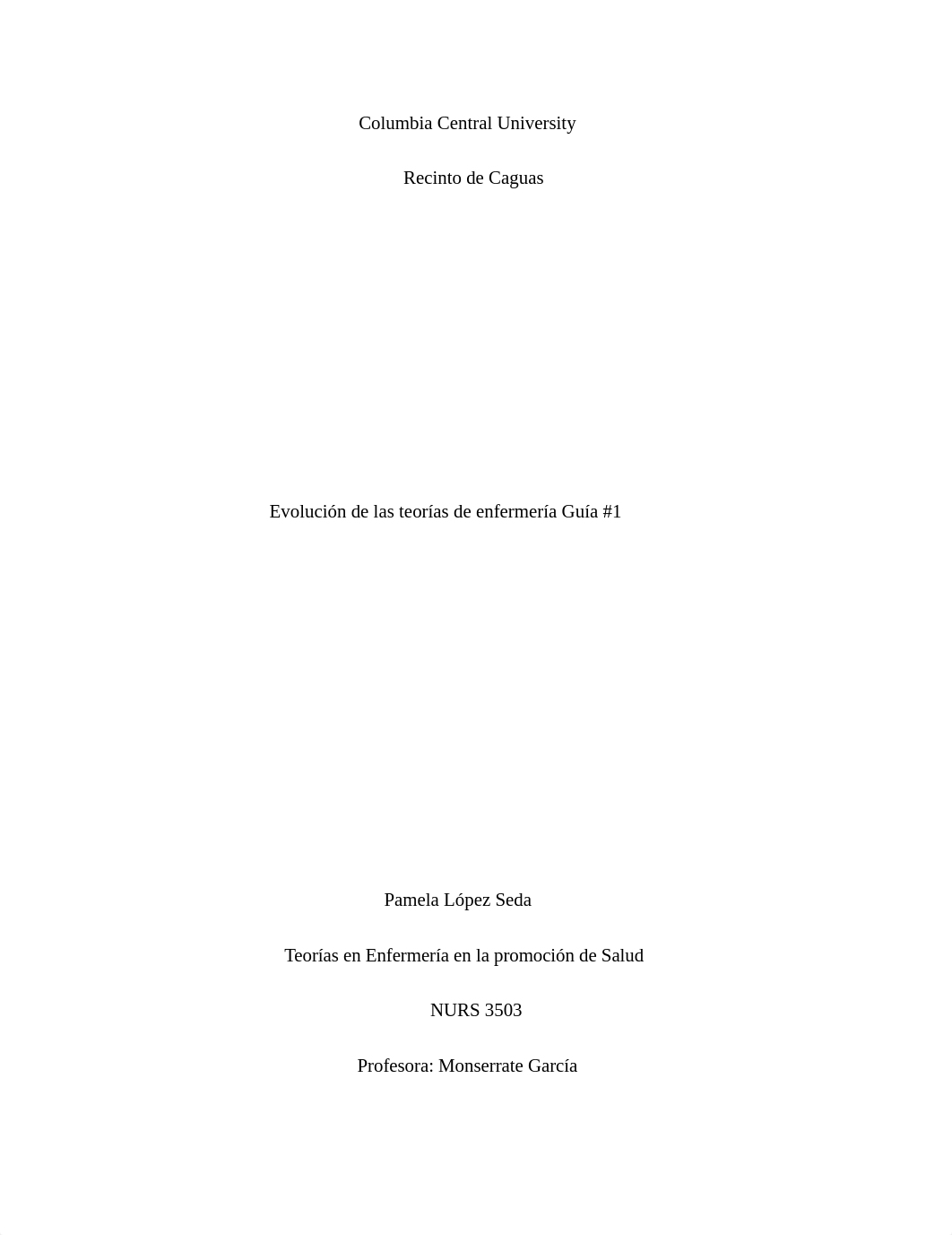 Columbia Central University

Recinto de Caguas

Evolución de las teorías de enfermería Guía #1

Pamela López Seda

Teorías en Enfermería en la promoción de Salud

NURS 3503

Profesora: Monserrate García